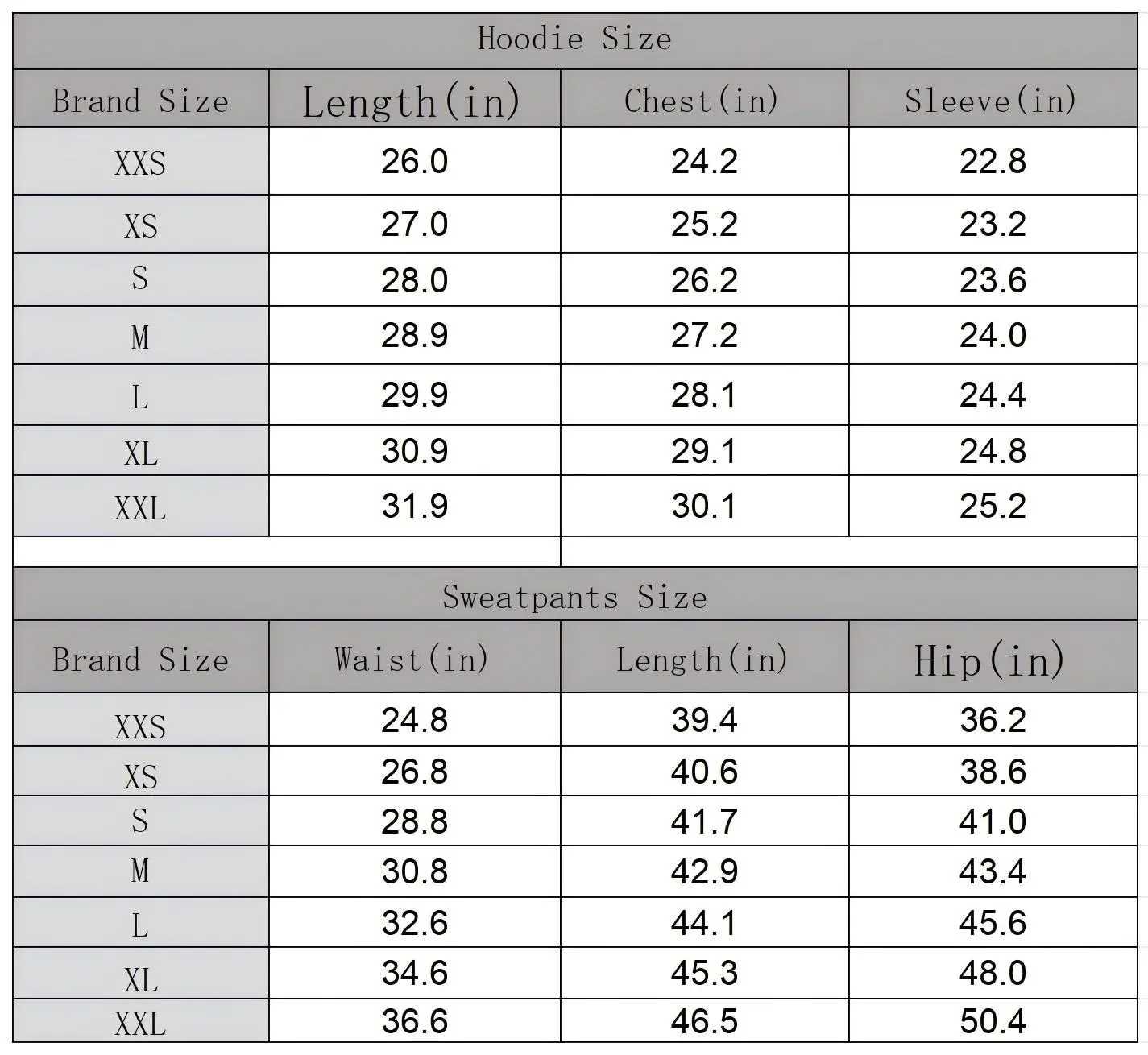 Hoodie Size

| Brand Size | Length(in) | Chest(in) | Sleeve(in) |
|---|---|---|---|
| XXS | 26.0 | 24.2 | 22.8 |
| XS | 27.0 | 25.2 | 23.2 |
| S | 28.0 | 26.2 | 23.6 |
| M | 28.9 | 27.2 | 24.0 |
| L | 29.9 | 28.1 | 24.4 |
| XL | 30.9 | 29.1 | 24.8 |
| XXL | 31.9 | 30.1 | 25.2 |

Sweatpants Size

| Brand Size | Waist(in) | Length(in) | Hip(in) |
|---|---|---|---|
| XXS | 24.8 | 39.4 | 36.2 |
| XS | 26.8 | 40.6 | 38.6 |
| S | 28.8 | 41.7 | 41.0 |
| M | 30.8 | 42.9 | 43.4 |
| L | 32.6 | 44.1 | 45.6 |
| XL | 34.6 | 45.3 | 48.0 |
| XXL | 36.6 | 46.5 | 50.4 |